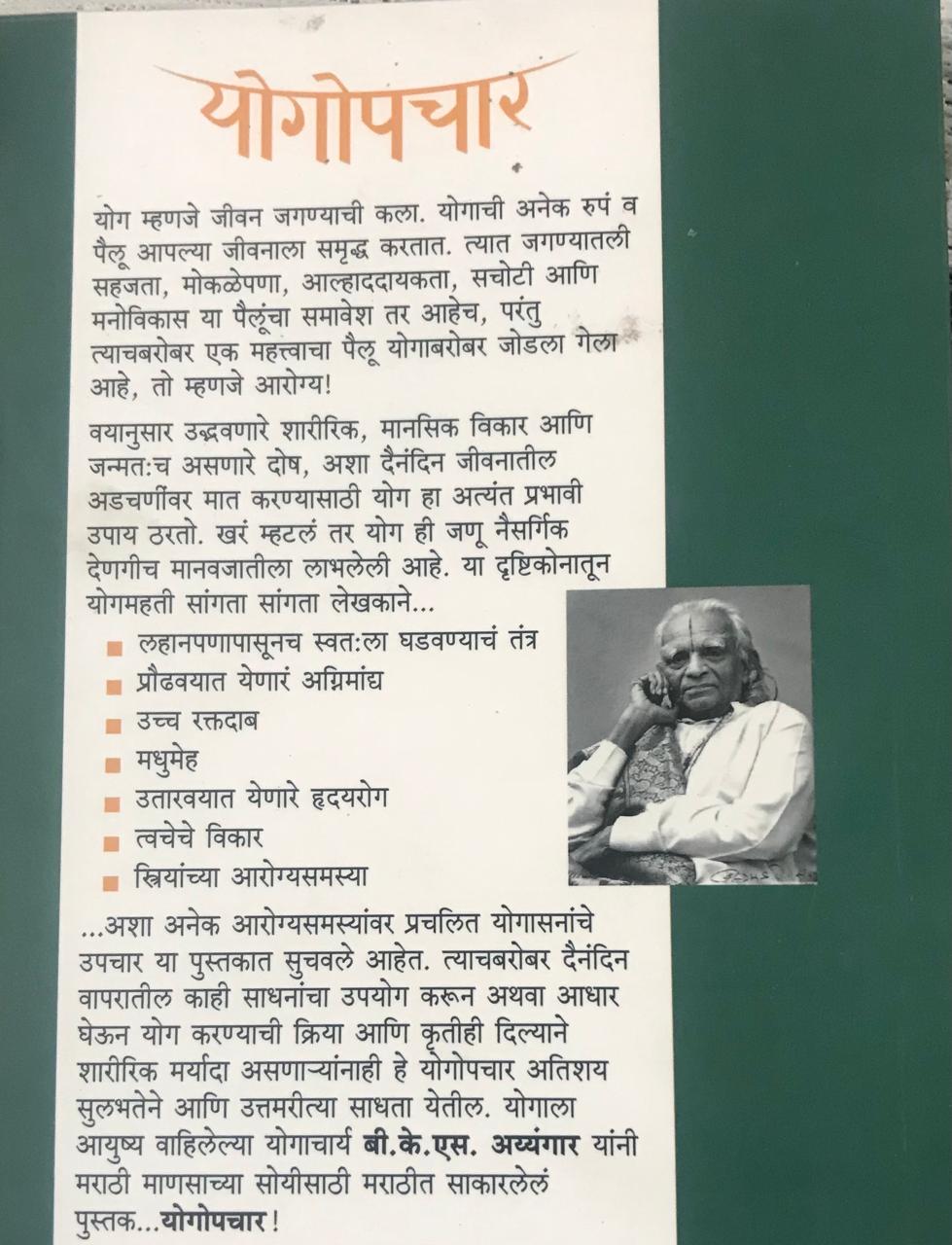 योगोपचार

योग म्हणजे जीवन जगण्याची कला. योगाची अनेक रुपं व पैलू आपल्या जीवनाला समृद्ध करतात. त्यात जगण्यातली सहजता, मोकळेपणा, आल्हाददायकता, सचोटी आणि मनोविकास या पैलूंचा समावेश तर आहेच, परंतु त्याचबरोबर एक महत्त्वाचा पैलू योगाबरोबर जोडला गेला आहे, तो म्हणजे आरोग्य!

वयानुसार उद्भवणारे शारीरिक, मानसिक विकार आणि जन्मत:च असणारे दोष, अशा दैनंदिन जीवनातील अडचणींवर मात करण्यासाठी योग हा अत्यंत प्रभावी उपाय ठरतो. खरं म्हटलं तर योग ही जणू नैसर्गिक देणगीच मानवजातीला लाभलेली आहे. या दृष्टिकोनातून योगमहती सांगता सांगता लेखकाने...

■ लहानपणापासूनच स्वत:ला घडवण्याचं तंत्र
■ प्रौढवयात येणारं अग्निमांद्य
■ उच्च रक्तदाब
■ मधुमेह
■ उतारवयात येणारे हृदयरोग
■ त्वचेचे विकार
■ स्त्रियांच्या आरोग्यसमस्या

...अशा अनेक आरोग्यसमस्यांवर प्रचलित योगासनांचे उपचार या पुस्तकात सुचवले आहेत. त्याचबरोबर दैनंदिन वापरातील काही साधनांचा उपयोग करून अथवा आधार घेऊन योग करण्याची क्रिया आणि कृतीही दिल्याने शारीरिक मर्यादा असणाऱ्यांनाही हे योगोपचार अतिशय सुलभतेने आणि उत्तमरीत्या साधता येतील. योगाला आयुष्य वाहिलेल्या योगाचार्य बी.के.एस. अय्यंगार यांनी मराठी माणसाच्या सोयीसाठी मराठीत साकारलेलं पुस्तक...योगोपचार!